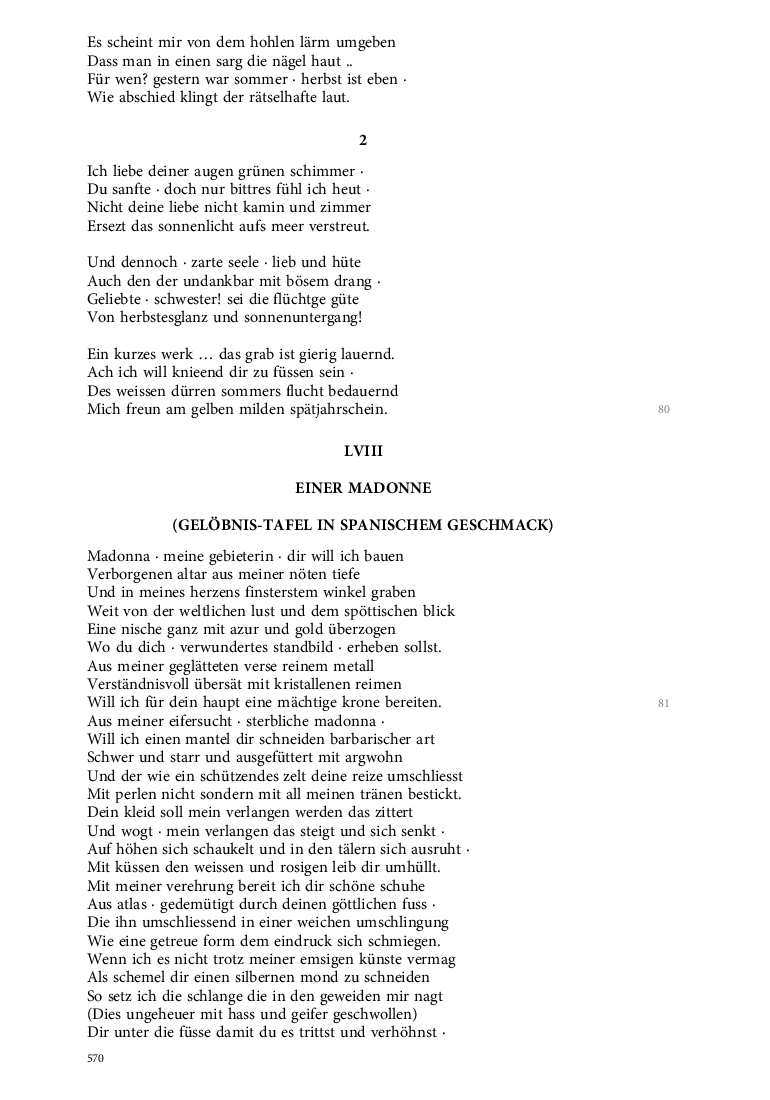 Es scheint mir von dem hohlen lärm umgeben
Dass man in einen sarg die nägel haut ..
Für wen? gestern war sommer · herbst ist eben ·
Wie abschied klingt der rätselhafte laut.

2

Ich liebe deiner augen grünen schimmer ·
Du sanfte · doch nur bittres fühl ich heut ·
Nicht deine liebe nicht kamin und zimmer
Ersezt das sonnenlicht aufs meer verstreut.

Und dennoch · zarte seele · lieb und hüte
Auch den der undankbar mit bösem drang ·
Geliebte · schwester! sei die flüchtge güte
Von herbstesglanz und sonnenuntergang!

Ein kurzes werk … das grab ist gierig lauernd.
Ach ich will knieend dir zu füssen sein ·
Des weissen dürren sommers flucht bedauernd
Mich freun am gelben milden spätjahrschein.
80

LVIII

EINER MADONNE

(GELÖBNIS-TAFEL IN SPANISCHEM GESCHMACK)

Madonna · meine gebieterin · dir will ich bauen
Verborgenen altar aus meiner nöten tiefe
Und in meines herzens finsterstem winkel graben
Weit von der weltlichen lust und dem spöttischen blick
Eine nische ganz mit azur und gold überzogen
Wo du dich · verwundertes standbild · erheben sollst.
Aus meiner geglätteten verse reinem metall
Verständnisvoll übersät mit kristallenen reimen
Will ich für dein haupt eine mächtige krone bereiten.
81
Aus meiner eifersucht · sterbliche madonna ·
Will ich einen mantel dir schneiden barbarischer art
Schwer und starr und ausgefüttert mit argwohn
Und der wie ein schützendes zelt deine reize umschliesst
Mit perlen nicht sondern mit all meinen tränen bestickt.
Dein kleid soll mein verlangen werden das zittert
Und wogt · mein verlangen das steigt und sich senkt ·
Auf höhen sich schaukelt und in den tälern sich ausruht ·
Mit küssen den weissen und rosigen leib dir umhüllt.
Mit meiner verehrung bereit ich dir schöne schuhe
Aus atlas · gedemütigt durch deinen göttlichen fuss ·
Die ihn umschliessend in einer weichen umschlingung
Wie eine getreue form dem eindruck sich schmiegen.
Wenn ich es nicht trotz meiner emsigen künste vermag
Als schemel dir einen silbernen mond zu schneiden
So setz ich die schlange die in den geweiden mir nagt
(Dies ungeheuer mit hass und geifer geschwollen)
Dir unter die füsse damit du es trittst und verhöhnst ·

570